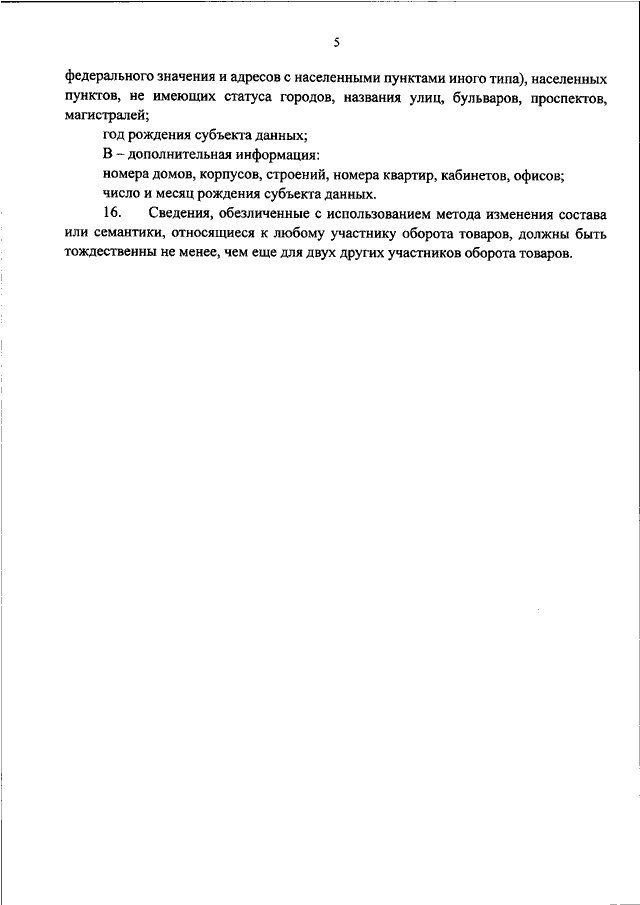 5

федерального значения и адресов с населенными пунктами иного типа), населенных пунктов, не имеющих статуса городов, названия улиц, бульваров, проспектов, магистралей;

год рождения субъекта данных;

В – дополнительная информация:

номера домов, корпусов, строений, номера квартир, кабинетов, офисов;

число и месяц рождения субъекта данных.

16. Сведения, обезличенные с использованием метода изменения состава или семантики, относящиеся к любому участнику оборота товаров, должны быть тождественны не менее, чем еще для двух других участников оборота товаров.